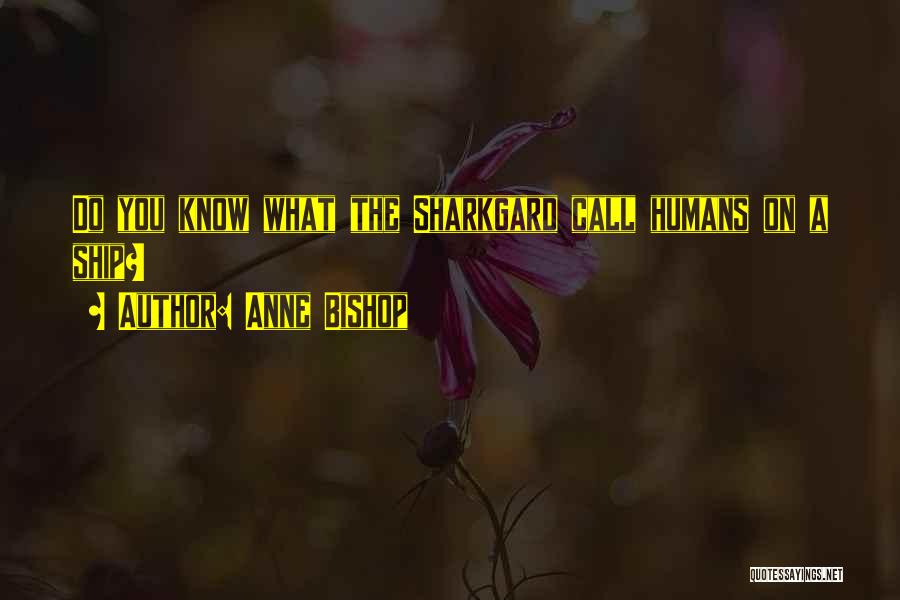 Do you know what the Sharkgard call humans on a ship?

- Author: Anne Bishop

QUOTESSAYINGS.NET